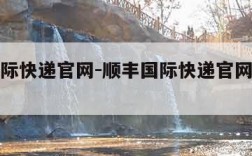 际快递官网-顺丰国际快递官网